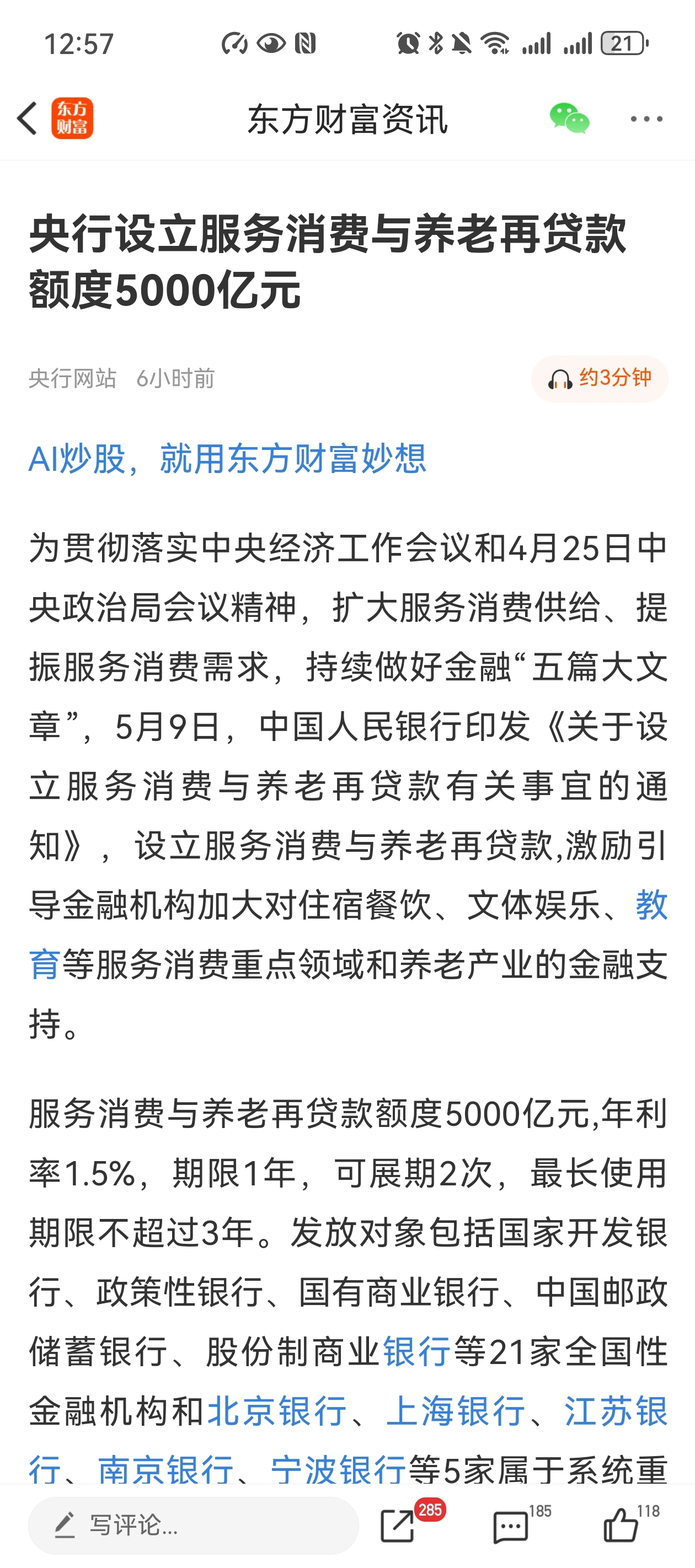 12:57

21

东方财富

东方财富资讯

央行设立服务消费与养老再贷款额度5000亿元

央行网站 6小时前

约3分钟

AI炒股，就用东方财富妙想

为贯彻落实中央经济工作会议和4月25日中央政治局会议精神，扩大服务消费供给、提振服务消费需求，持续做好金融“五篇大文章”，5月9日，中国人民银行印发《关于设立服务消费与养老再贷款有关事宜的通知》，设立服务消费与养老再贷款,激励引导金融机构加大对住宿餐饮、文体娱乐、教育等服务消费重点领域和养老产业的金融支持。

服务消费与养老再贷款额度5000亿元,年利率1.5%，期限1年，可展期2次，最长使用期限不超过3年。发放对象包括国家开发银行、政策性银行、国有商业银行、中国邮政储蓄银行、股份制商业银行等21家全国性金融机构和北京银行、上海银行、江苏银行、南京银行、宁波银行等5家属于系统重

写评论...

285

185

118